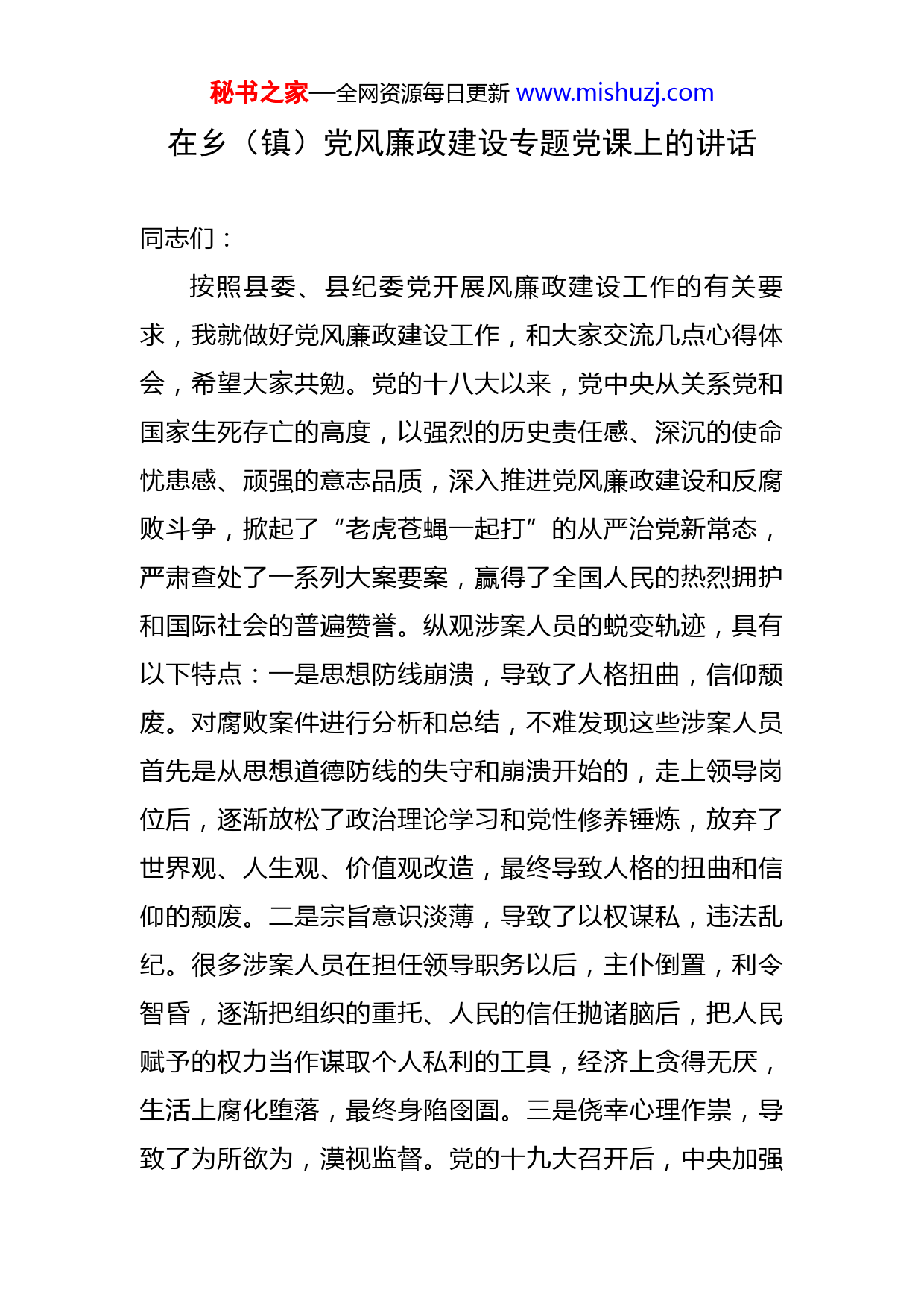 秘书之家—全网资源每日更新 www.mishuzj.com

在乡（镇）党风廉政建设专题党课上的讲话

同志们：

按照县委、县纪委党开展风廉政建设工作的有关要求，我就做好党风廉政建设工作，和大家交流几点心得体会，希望大家共勉。党的十八大以来，党中央从关系党和国家生死存亡的高度，以强烈的历史责任感、深沉的使命忧患感、顽强的意志品质，深入推进党风廉政建设和反腐败斗争，掀起了“老虎苍蝇一起打”的从严治党新常态，严肃查处了一系列大案要案，赢得了全国人民的热烈拥护和国际社会的普遍赞誉。纵观涉案人员的蜕变轨迹，具有以下特点：一是思想防线崩溃，导致了人格扭曲，信仰颓废。对腐败案件进行分析和总结，不难发现这些涉案人员首先是从思想道德防线的失守和崩溃开始的，走上领导岗位后，逐渐放松了政治理论学习和党性修养锤炼，放弃了世界观、人生观、价值观改造，最终导致人格的扭曲和信仰的颓废。二是宗旨意识淡薄，导致了以权谋私，违法乱纪。很多涉案人员在担任领导职务以后，主仆倒置，利令智昏，逐渐把组织的重托、人民的信任抛诸脑后，把人民赋予的权力当作谋取个人私利的工具，经济上贪得无厌，生活上腐化堕落，最终身陷囹圄。三是侥幸心理作祟，导致了为所欲为，漠视监督。党的十九大召开后，中央加强